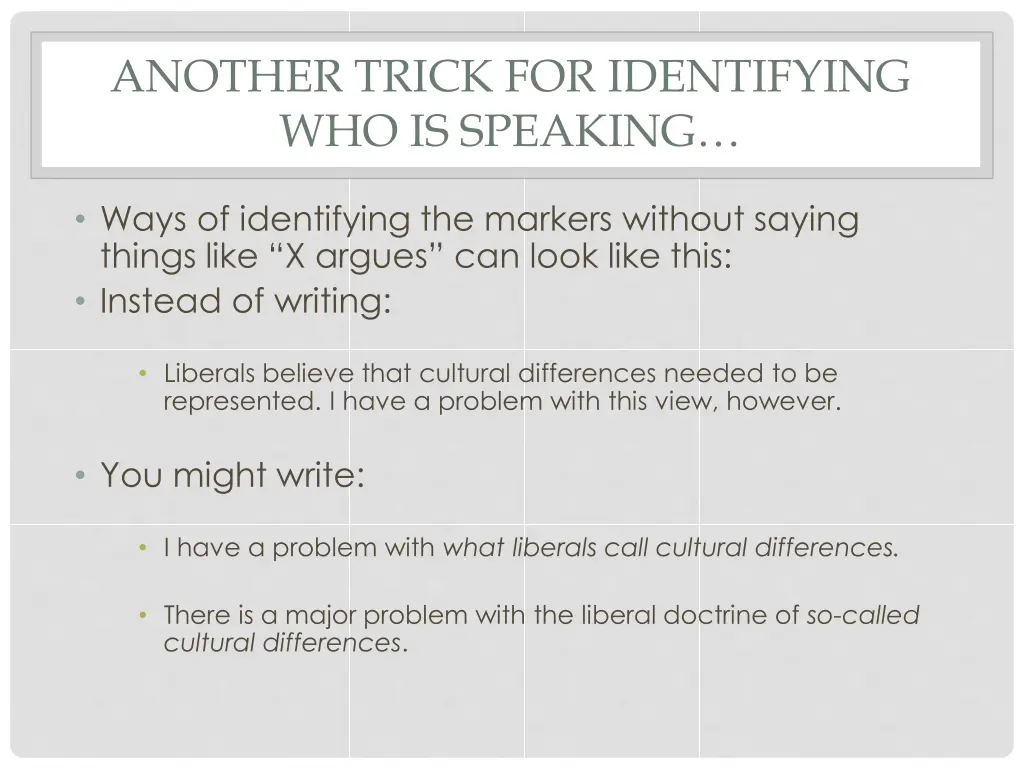 ANOTHER TRICK FOR IDENTIFYING WHO IS SPEAKING…

• Ways of identifying the markers without saying things like "X argues" can look like this:
• Instead of writing:

• Liberals believe that cultural differences needed to be represented. I have a problem with this view, however.

• You might write:

• I have a problem with what liberals call cultural differences.

• There is a major problem with the liberal doctrine of so-called cultural differences.